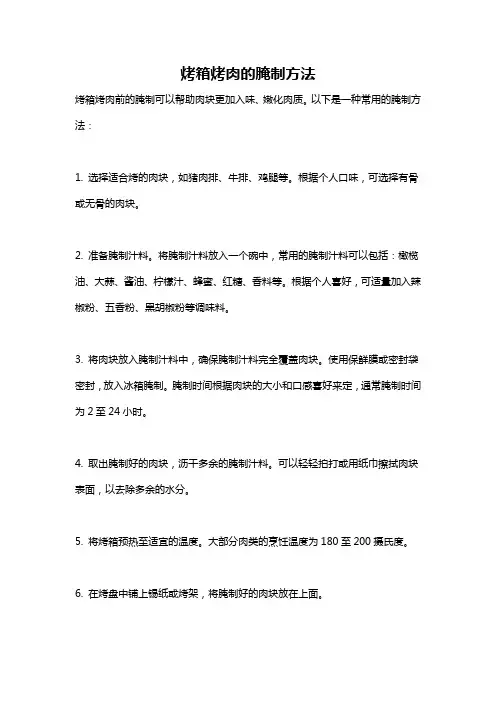 烤箱烤肉的腌制方法

烤箱烤肉前的腌制可以帮助肉块更加入味、嫩化肉质。以下是一种常用的腌制方法：

1. 选择适合烤的肉块，如猪肉排、牛排、鸡腿等。根据个人口味，可选择有骨或无骨的肉块。

2. 准备腌制汁料。将腌制汁料放入一个碗中，常用的腌制汁料可以包括：橄榄油、大蒜、酱油、柠檬汁、蜂蜜、红糖、香料等。根据个人喜好，可适量加入辣椒粉、五香粉、黑胡椒粉等调味料。

3. 将肉块放入腌制汁料中，确保腌制汁料完全覆盖肉块。使用保鲜膜或密封袋密封，放入冰箱腌制。腌制时间根据肉块的大小和口感喜好来定，通常腌制时间为 2 至 24 小时。

4. 取出腌制好的肉块，沥干多余的腌制汁料。可以轻轻拍打或用纸巾擦拭肉块表面，以去除多余的水分。

5. 将烤箱预热至适宜的温度。大部分肉类的烹饪温度为 180 至 200 摄氏度。

6. 在烤盘中铺上锡纸或烤架，将腌制好的肉块放在上面。